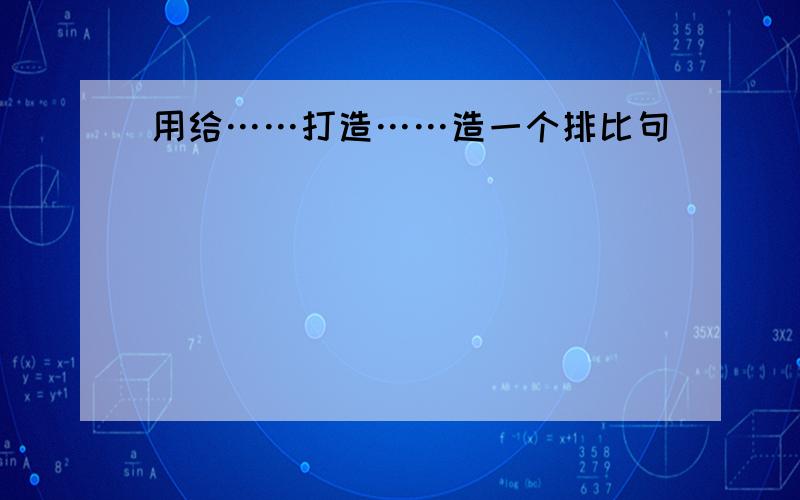 用给……打造……造一个排比句